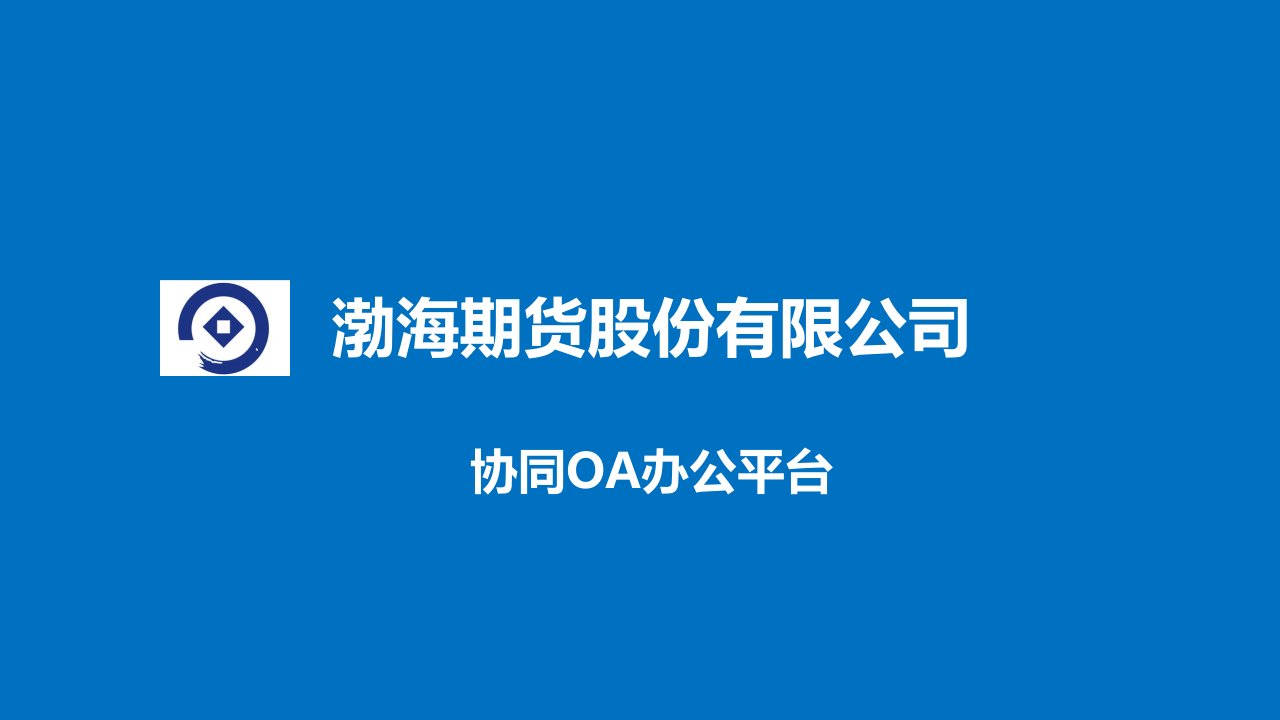 渤海期货股份有限公司

协同OA办公平台